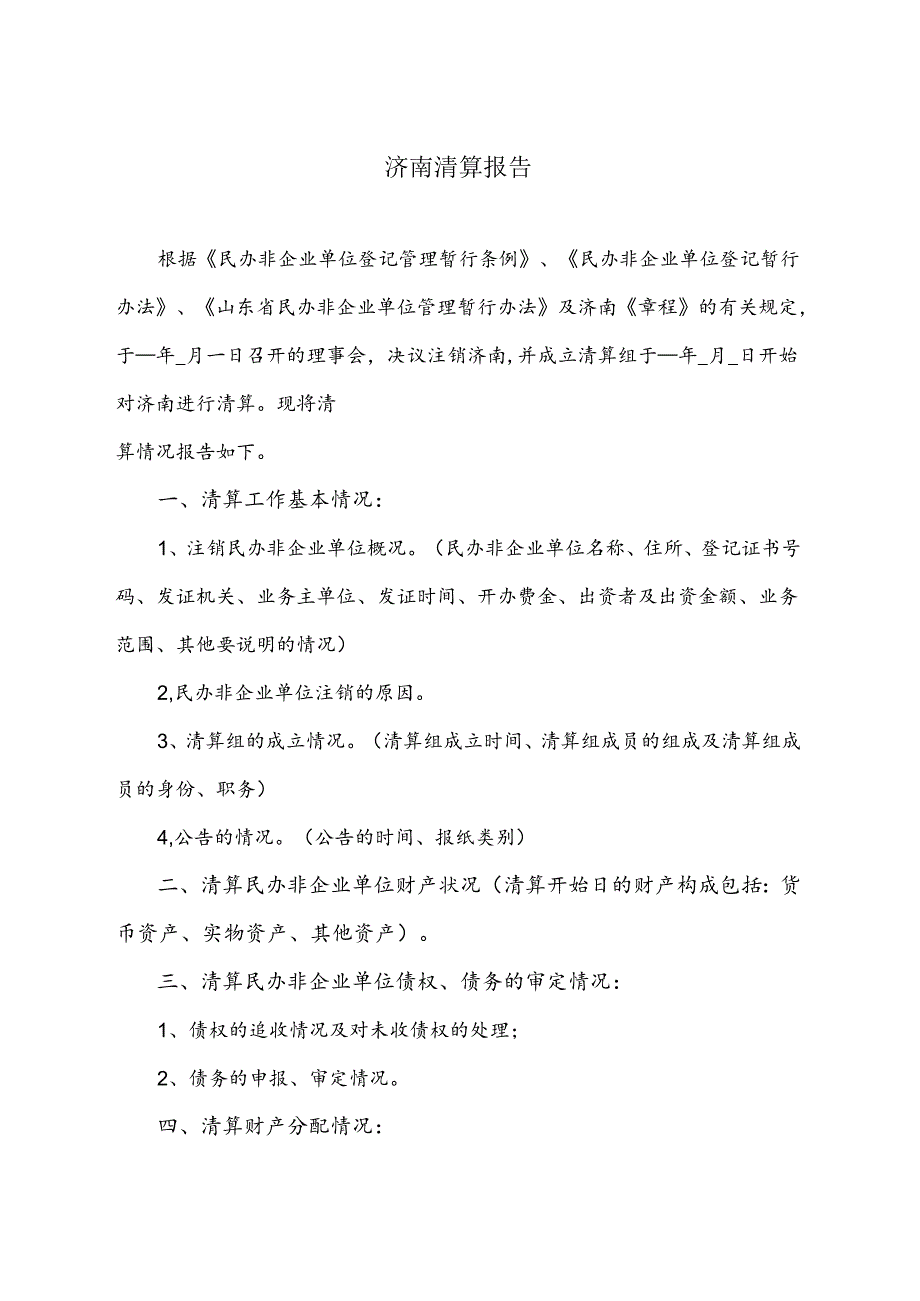 济南清算报告

根据《民办非企业单位登记管理暂行条例》、《民办非企业单位登记暂行办法》、《山东省民办非企业单位管理暂行办法》及济南《章程》的有关规定，于—年_月一日召开的理事会，决议注销济南,并成立清算组于—年_月_日开始对济南进行清算。现将清

算情况报告如下。

一、清算工作基本情况：

1、注销民办非企业单位概况。（民办非企业单位名称、住所、登记证书号码、发证机关、业务主单位、发证时间、开办费金、出资者及出资金额、业务范围、其他要说明的情况）

2,民办非企业单位注销的原因。

3、清算组的成立情况。（清算组成立时间、清算组成员的组成及清算组成员的身份、职务）

4,公告的情况。（公告的时间、报纸类别）

二、清算民办非企业单位财产状况（清算开始日的财产构成包括：货币资产、实物资产、其他资产）。

三、清算民办非企业单位债权、债务的审定情况：

1、债权的追收情况及对未收债权的处理；

2、债务的申报、审定情况。

四、清算财产分配情况：